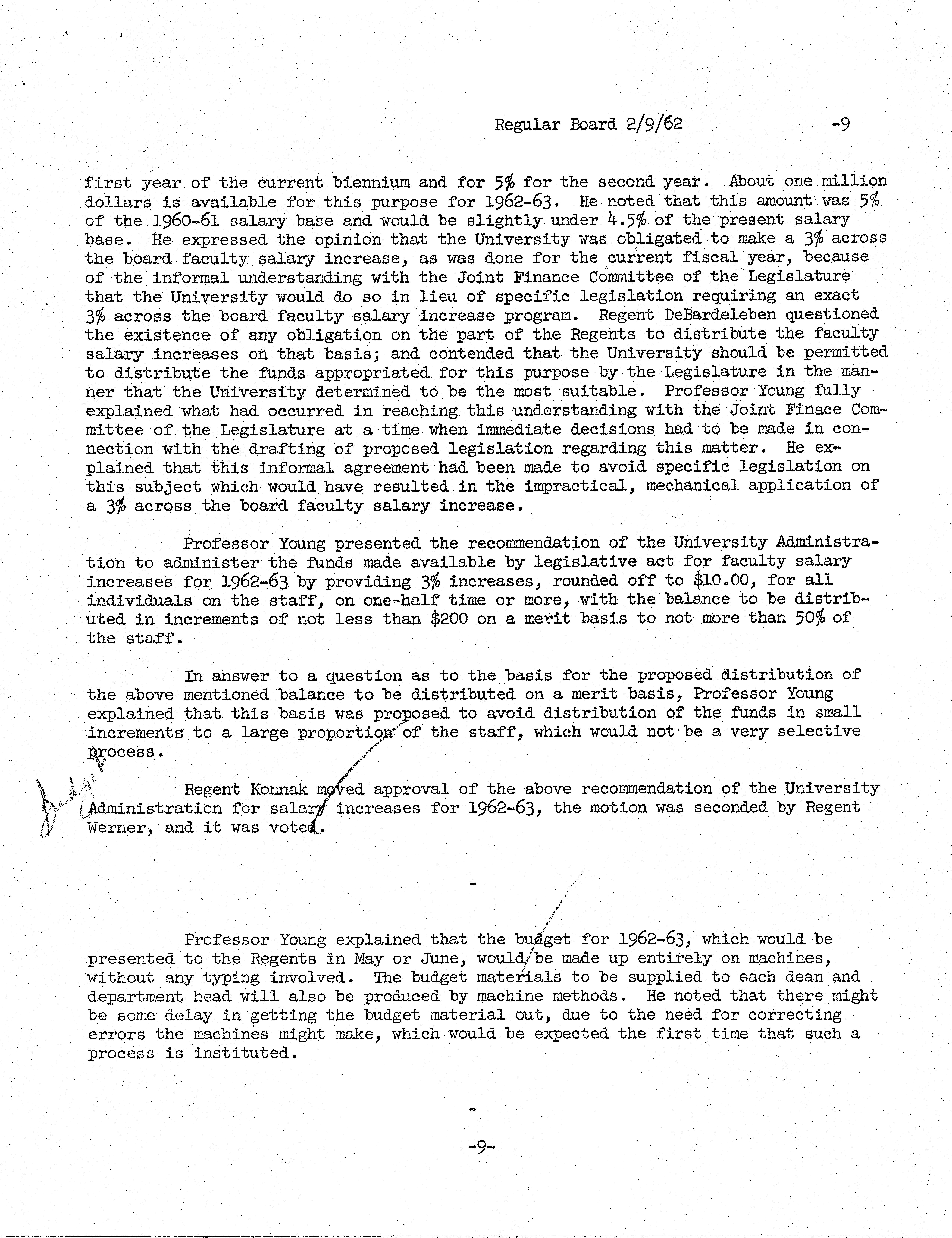 Regular Board 2/9/62 -9

first year of the current biennium and for 5% for the second year. About one million dollars is available for this purpose for 1962-63. He noted that this amount was 5% of the 1960-61 salary base and would be slightly under 4.5% of the present salary base. He expressed the opinion that the University was obligated to make a 3% across the board faculty salary increase, as was done for the current fiscal year, because of the informal understanding with the Joint Finance Committee of the Legislature that the University would do so in lieu of specific legislation requiring an exact 3% across the board faculty salary increase program. Regent DeBardeleben questioned the existence of any obligation on the part of the Regents to distribute the faculty salary increases on that basis; and contended that the University should be permitted to distribute the funds appropriated for this purpose by the Legislature in the manner that the University determined to be the most suitable. Professor Young fully explained what had occurred in reaching this understanding with the Joint Finace Committee of the Legislature at a time when immediate decisions had to be made in connection with the drafting of proposed legislation regarding this matter. He explained that this informal agreement had been made to avoid specific legislation on this subject which would have resulted in the impractical, mechanical application of a 3% across the board faculty salary increase.

Professor Young presented the recommendation of the University Administration to administer the funds made available by legislative act for faculty salary increases for 1962-63 by providing 3% increases, rounded off to $10.00, for all individuals on the staff, on one-half time or more, with the balance to be distributed in increments of not less than $200 on a merit basis to not more than 50% of the staff.

In answer to a question as to the basis for the proposed distribution of the above mentioned balance to be distributed on a merit basis, Professor Young explained that this basis was proposed to avoid distribution of the funds in small increments to a large proportion of the staff, which would not be a very selective process.

Budget

Regent Konnak moved approval of the above recommendation of the University Administration for salary increases for 1962-63, the motion was seconded by Regent Werner, and it was voted.

-

Professor Young explained that the budget for 1962-63, which would be presented to the Regents in May or June, would be made up entirely on machines, without any typing involved. The budget materials to be supplied to each dean and department head will also be produced by machine methods. He noted that there might be some delay in getting the budget material out, due to the need for correcting errors the machines might make, which would be expected the first time that such a process is instituted.

-

-9-